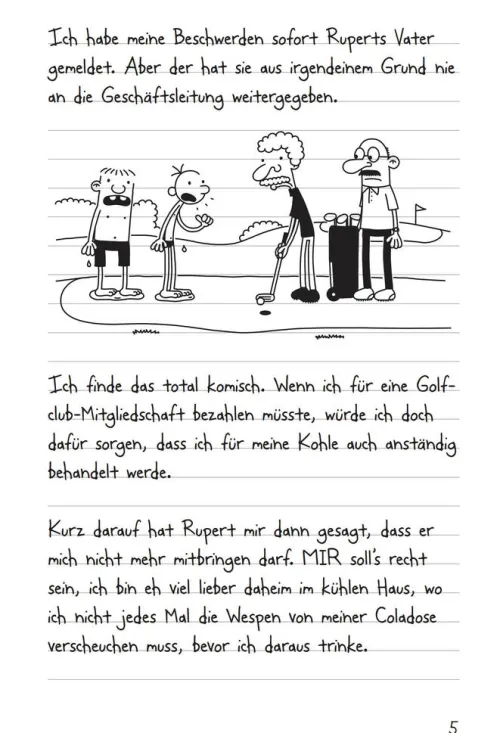 Ich habe meine Beschwerden sofort Ruperts Vater gemeldet. Aber der hat sie aus irgendeinem Grund nie an die Geschäftsleitung weitergegeben.

Ich finde das total komisch. Wenn ich für eine Golfclub-Mitgliedschaft bezahlen müsste, würde ich doch dafür sorgen, dass ich für meine Kohle auch anständig behandelt werde.

Kurz darauf hat Rupert mir dann gesagt, dass er mich nicht mehr mitbringen darf. MIR soll's recht sein, ich bin eh viel lieber daheim im kühlen Haus, wo ich nicht jedes Mal die Wespen von meiner Coladose verscheuchen muss, bevor ich daraus trinke.

5